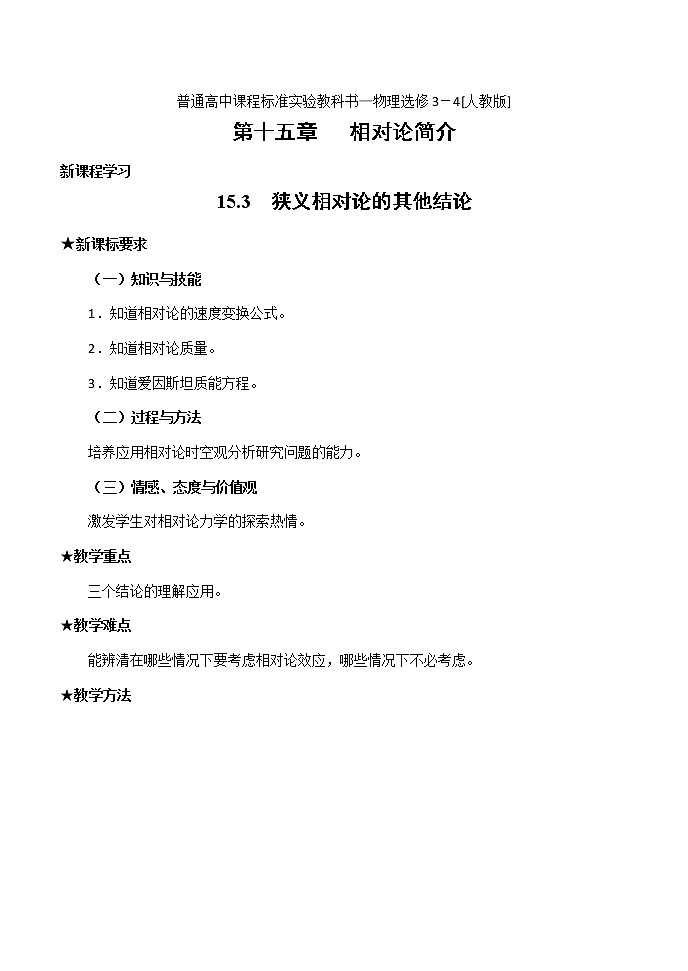 普通高中课程标准实验教科书—物理选修 3－4[人教版]

第十五章　相对论简介

新课程学习

15.3　狭义相对论的其他结论

★新课标要求

（一）知识与技能

1．知道相对论的速度变换公式。

2．知道相对论质量。

3．知道爱因斯坦质能方程。

（二）过程与方法

培养应用相对论时空观分析研究问题的能力。

（三）情感、态度与价值观

激发学生对相对论力学的探索热情。

★教学重点

三个结论的理解应用。

★教学难点

能辨清在哪些情况下要考虑相对论效应，哪些情况下不必考虑。

★教学方法